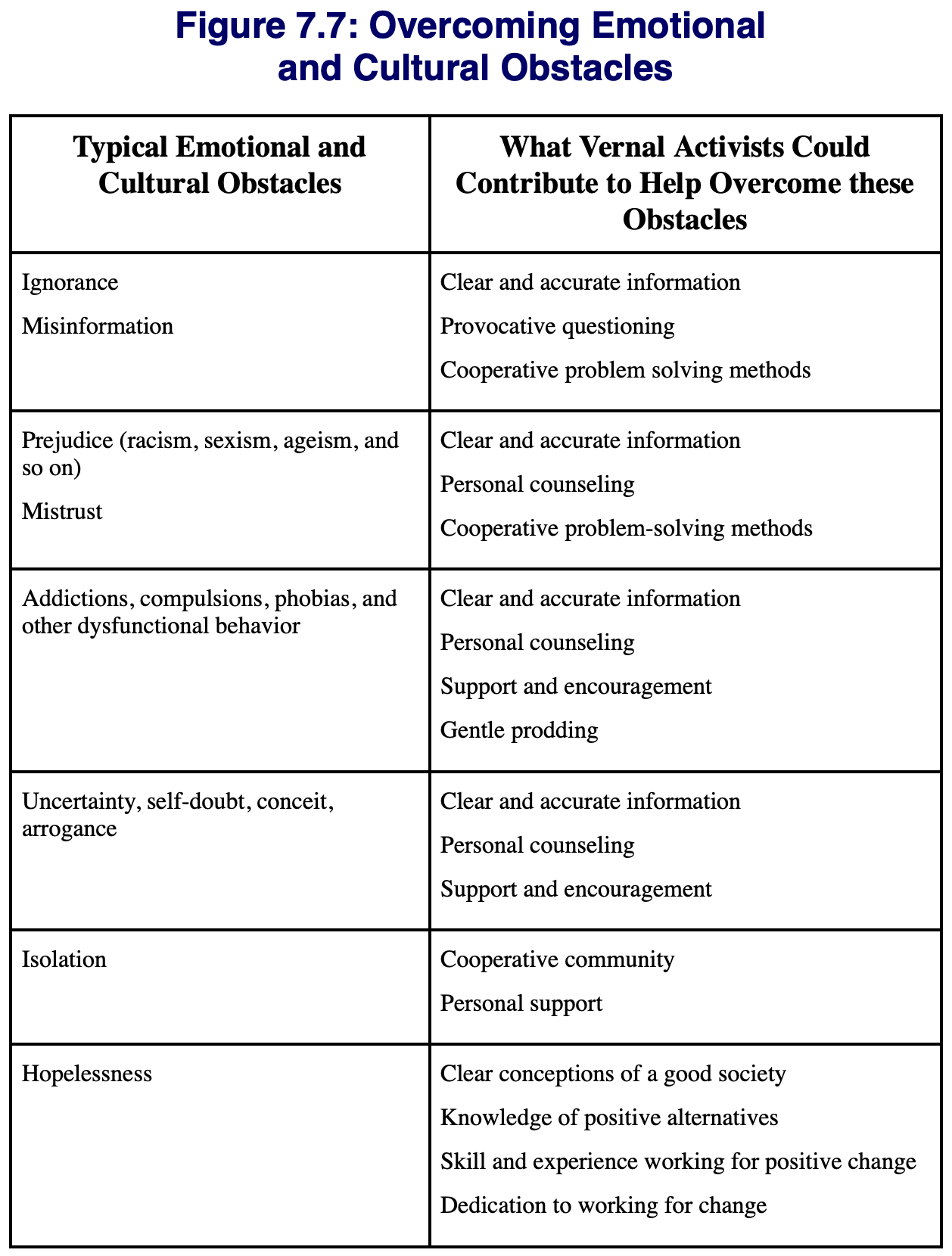 Figure 7.7: Overcoming Emotional and Cultural Obstacles

| Typical Emotional and Cultural Obstacles | What Vernal Activists Could Contribute to Help Overcome these Obstacles |
|---|---|
| Ignorance<br>Misinformation | Clear and accurate information<br>Provocative questioning<br>Cooperative problem solving methods |
| Prejudice (racism, sexism, ageism, and so on)<br>Mistrust | Clear and accurate information<br>Personal counseling<br>Cooperative problem-solving methods |
| Addictions, compulsions, phobias, and other dysfunctional behavior | Clear and accurate information<br>Personal counseling<br>Support and encouragement<br>Gentle prodding |
| Uncertainty, self-doubt, conceit, arrogance | Clear and accurate information<br>Personal counseling<br>Support and encouragement |
| Isolation | Cooperative community<br>Personal support |
| Hopelessness | Clear conceptions of a good society<br>Knowledge of positive alternatives<br>Skill and experience working for positive change<br>Dedication to working for change |